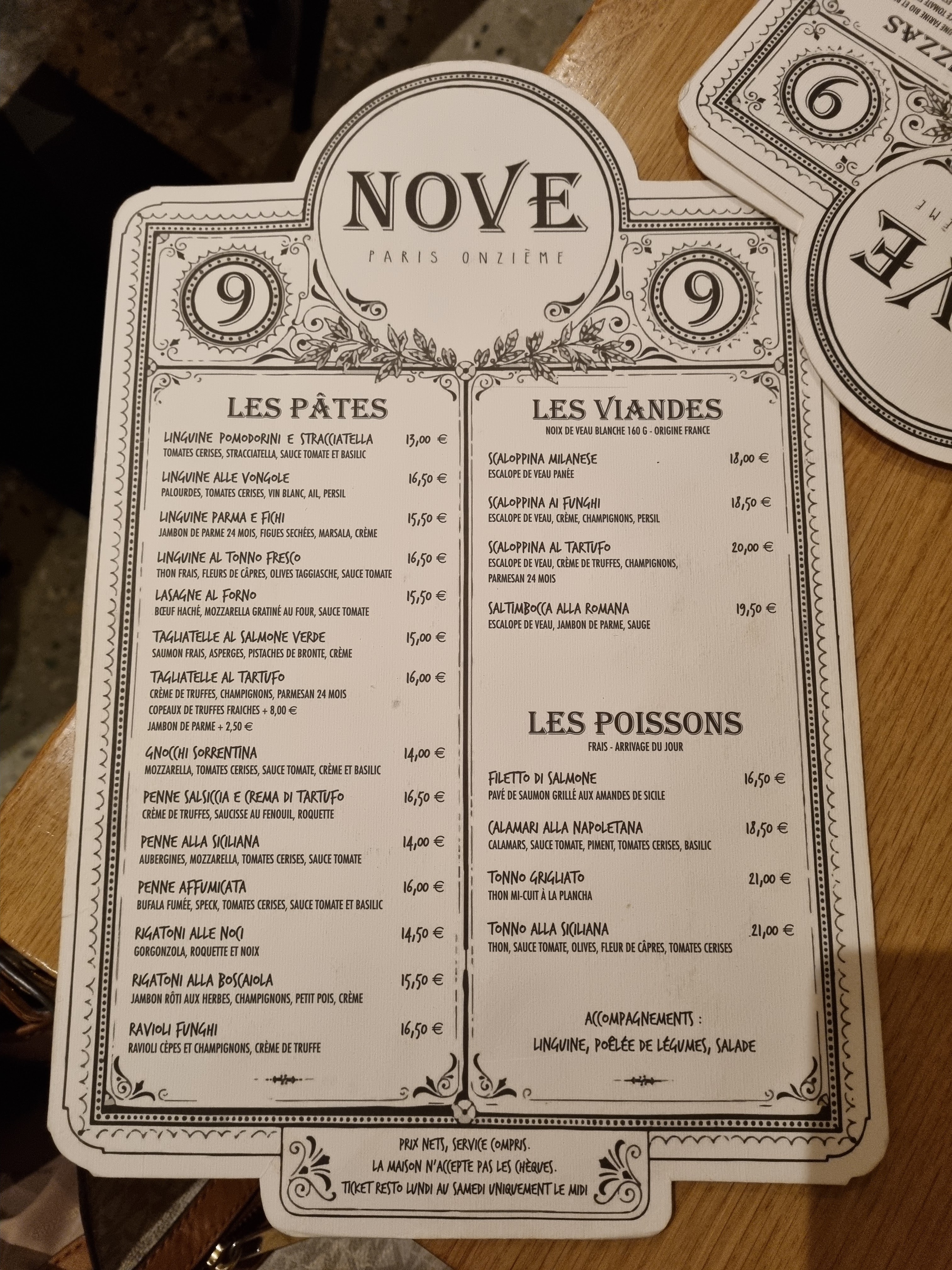 NOVE
PARIS ONZIÈME

9 9

LES PÂTES

LINGUINE POMODORINI E STRACCIATELLA 13,00 €
TOMATES CERISES, STRACCIATELLA, SAUCE TOMATE ET BASILIC

LINGUINE ALLE VONGOLE 16,50 €
PALOURDES, TOMATES CERISES, VIN BLANC, AIL, PERSIL

LINGUINE PARMA E FICHI 15,50 €
JAMBON DE PARME 24 MOIS, FIGUES SECHÉES, MARSALA, CRÈME

LINGUINE AL TONNO FRESCO 16,50 €
THON FRAIS, FLEURS DE CÂPRES, OLIVES TAGGIASCHE, SAUCE TOMATE

LASAGNE AL FORNO 15,50 €
BŒUF HACHÉ, MOZZARELLA GRATINÉ AU FOUR, SAUCE TOMATE

TAGLIATELLE AL SALMONE VERDE 15,00 €
SAUMON FRAIS, ASPERGES, PISTACHES DE BRONTE, CRÈME

TAGLIATELLE AL TARTUFO 16,00 €
CRÈME DE TRUFFES, CHAMPIGNONS, PARMESAN 24 MOIS
COPEAUX DE TRUFFES FRAICHES + 8,00 €
JAMBON DE PARME + 2,50 €

GNOCCHI SORRENTINA 14,00 €
MOZZARELLA, TOMATES CERISES, SAUCE TOMATE, CRÈME ET BASILIC

PENNE SALSICCIA E CREMA DI TARTUFO 16,50 €
CRÈME DE TRUFFES, SAUCISSE AU FENOUIL, ROQUETTE

PENNE ALLA SICILIANA 14,00 €
AUBERGINES, MOZZARELLA, TOMATES CERISES, SAUCE TOMATE

PENNE AFFUMICATA 16,00 €
BUFALA FUMÉE, SPECK, TOMATES CERISES, SAUCE TOMATE ET BASILIC

RIGATONI ALLE NOCI 14,50 €
GORGONZOLA, ROQUETTE ET NOIX

RIGATONI ALLA BOSCAIOLA 15,50 €
JAMBON RÔTI AUX HERBES, CHAMPIGNONS, PETIT POIS, CRÈME

RAVIOLI FUNGHI 16,50 €
RAVIOLI CÈPES ET CHAMPIGNONS, CRÈME DE TRUFFE

LES VIANDES
NOIX DE VEAU BLANCHE 160 G - ORIGINE FRANCE

SCALOPPINA MILANESE 18,00 €
ESCALOPE DE VEAU PANÉE

SCALOPPINA AI FUNGHI 18,50 €
ESCALOPE DE VEAU, CRÈME, CHAMPIGNONS, PERSIL

SCALOPPINA AL TARTUFO 20,00 €
ESCALOPE DE VEAU, CRÈME DE TRUFFES, CHAMPIGNONS, PARMESAN 24 MOIS

SALTIMBOCCA ALLA ROMANA 19,50 €
ESCALOPE DE VEAU, JAMBON DE PARME, SAUGE

LES POISSONS
FRAIS - ARRIVAGE DU JOUR

FILETTO DI SALMONE 16,50 €
PAVÉ DE SAUMON GRILLÉ AUX AMANDES DE SICILE

CALAMARI ALLA NAPOLETANA 18,50 €
CALAMARS, SAUCE TOMATE, PIMENT, TOMATES CERISES, BASILIC

TONNO GRIGLIATO 21,00 €
THON MI-CUIT À LA PLANCHA

TONNO ALLA SICILIANA 21,00 €
THON, SAUCE TOMATE, OLIVES, FLEUR DE CÂPRES, TOMATES CERISES

ACCOMPAGNEMENTS :
LINGUINE, POÊLÉE DE LÉGUMES, SALADE

PRIX NETS, SERVICE COMPRIS.
LA MAISON N'ACCEPTE PAS LES CHÈQUES.
TICKET RESTO LUNDI AU SAMEDI UNIQUEMENT LE MIDI